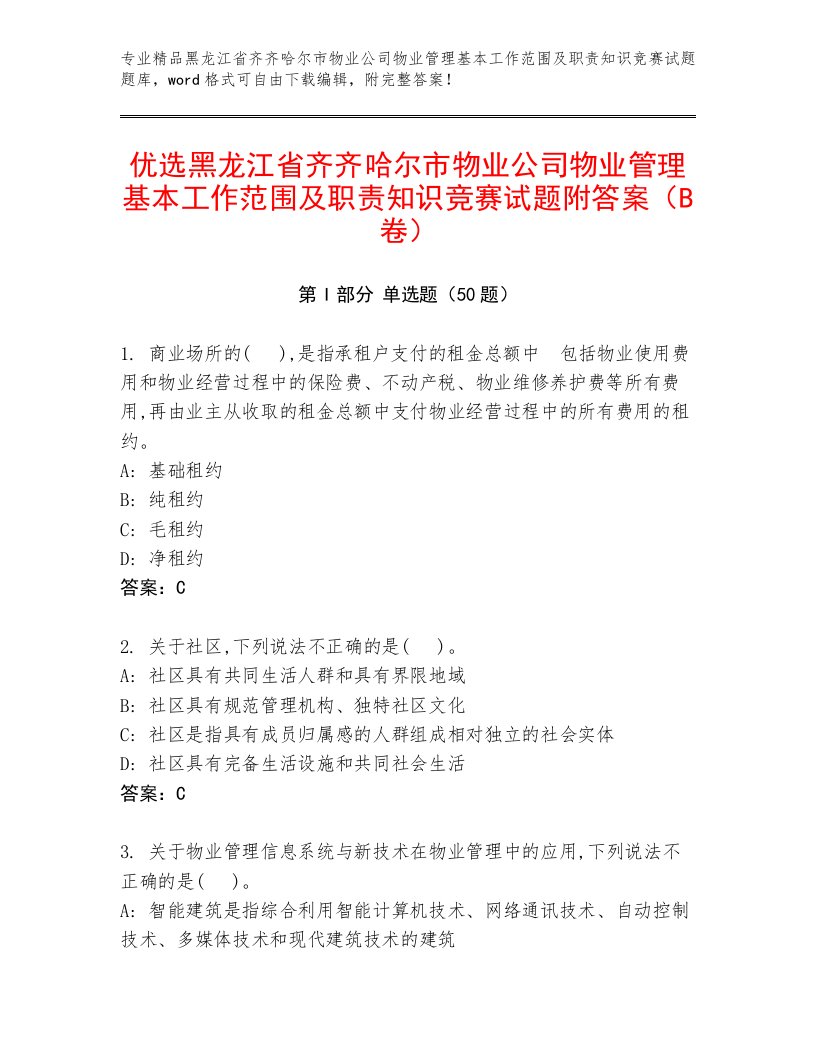 专业精品黑龙江省齐齐哈尔市物业公司物业管理基本工作范围及职责知识竞赛试题题库，word格式可自由下载编辑，附完整答案！

优选黑龙江省齐齐哈尔市物业公司物业管理基本工作范围及职责知识竞赛试题附答案（B卷）

第Ⅰ部分 单选题（50题）

1. 商业场所的(　),是指承租户支付的租金总额中　包括物业使用费用和物业经营过程中的保险费、不动产税、物业维修养护费等所有费用,再由业主从收取的租金总额中支付物业经营过程中的所有费用的租约。
A: 基础租约
B: 纯租约
C: 毛租约
D: 净租约
答案：C

2. 关于社区,下列说法不正确的是(　)。
A: 社区具有共同生活人群和具有界限地域
B: 社区具有规范管理机构、独特社区文化
C: 社区是指具有成员归属感的人群组成相对独立的社会实体
D: 社区具有完备生活设施和共同社会生活
答案：C

3. 关于物业管理信息系统与新技术在物业管理中的应用,下列说法不正确的是(　)。
A: 智能建筑是指综合利用智能计算机技术、网络通讯技术、自动控制技术、多媒体技术和现代建筑技术的建筑